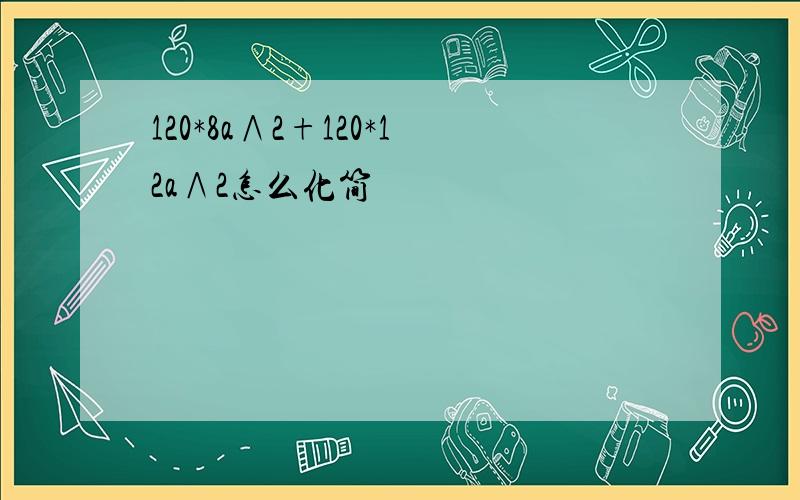 120*8a∧2+120*12a∧2怎么化简